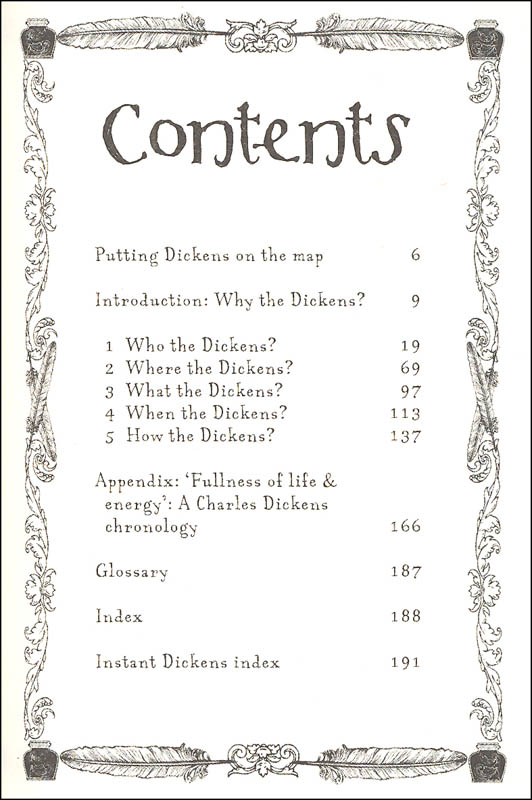 Contents

Putting Dickens on the map 6

Introduction: Why the Dickens? 9

1 Who the Dickens? 19
2 Where the Dickens? 69
3 What the Dickens? 97
4 When the Dickens? 113
5 How the Dickens? 137

Appendix: 'Fullness of life & energy': A Charles Dickens chronology 166

Glossary 187

Index 188

Instant Dickens index 191